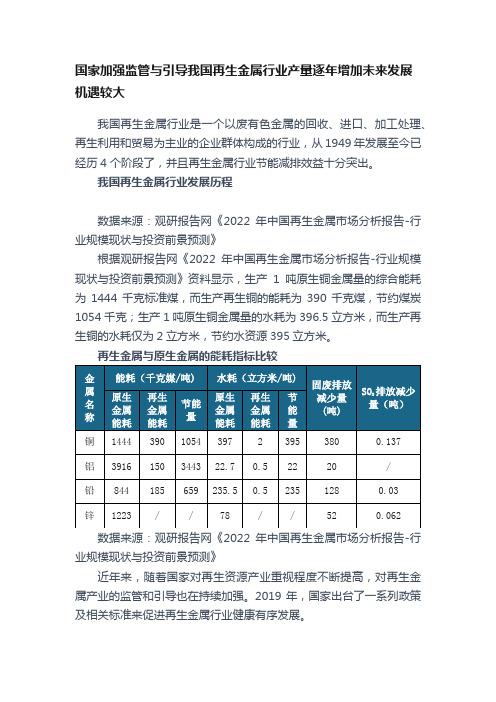 国家加强监管与引导我国再生金属行业产量逐年增加未来发展机遇较大

我国再生金属行业是一个以废有色金属的回收、进口、加工处理、再生利用和贸易为主业的企业群体构成的行业，从 1949 年发展至今已经历 4 个阶段了，并且再生金属行业节能减排效益十分突出。

我国再生金属行业发展历程

数据来源：观研报告网《2022 年中国再生金属市场分析报告-行业规模现状与投资前景预测》

根据观研报告网《2022 年中国再生金属市场分析报告-行业规模现状与投资前景预测》资料显示，生产 1 吨原生铜金属量的综合能耗为 1444 千克标准煤，而生产再生铜的能耗为 390 千克煤，节约煤炭 1054 千克；生产 1 吨原生铜金属量的水耗为 396.5 立方米，而生产再生铜的水耗仅为 2 立方米，节约水资源 395 立方米。

再生金属与原生金属的能耗指标比较

| 金属名称 | 能耗（千克煤/吨） | | | 水耗（立方米/吨） | | | 固废排放减少量（吨） | $SO_2$排放减少量（吨） |
|---|---|---|---|---|---|---|---|---|
| | 原生金属能耗 | 再生金属能耗 | 节能量 | 原生金属能耗 | 再生金属能耗 | 节能量 | | |
| 铜 | 1444 | 390 | 1054 | 397 | 2 | 395 | 380 | 0.137 |
| 铝 | 3916 | 150 | 3443 | 22.7 | 0.5 | 22 | 20 | / |
| 铅 | 844 | 185 | 659 | 235.5 | 0.5 | 235 | 128 | 0.03 |
| 锌 | 1223 | / | / | 78 | / | / | 52 | 0.062 |

数据来源：观研报告网《2022 年中国再生金属市场分析报告-行业规模现状与投资前景预测》

近年来，随着国家对再生资源产业重视程度不断提高，对再生金属产业的监管和引导也在持续加强。2019 年，国家出台了一系列政策及相关标准来促进再生金属行业健康有序发展。